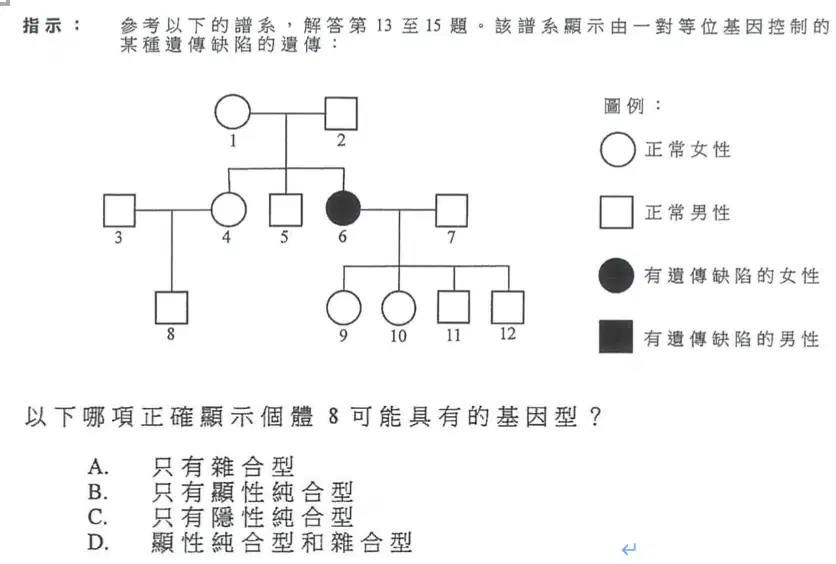 指示： 參考以下的譜系，解答第 13 至 15 題。該譜系顯示由一對等位基因控制的某種遺傳缺陷的遺傳：

1
2
3
4
5
6
7
8
9
10
11
12

圖例：
正常女性
正常男性
有遺傳缺陷的女性
有遺傳缺陷的男性

以下哪項正確顯示個體 8 可能具有的基因型？

A. 只有雜合型
B. 只有顯性純合型
C. 只有隱性純合型
D. 顯性純合型和雜合型